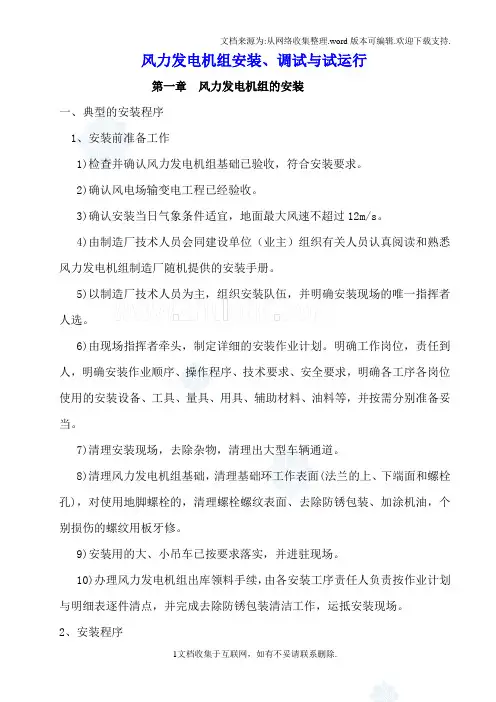 文档来源为:从网络收集整理.word 版本可编辑.欢迎下载支持.

风力发电机组安装、调试与试运行

第一章 风力发电机组的安装

一、典型的安装程序

1、安装前准备工作

1)检查并确认风力发电机组基础已验收，符合安装要求。

2)确认风电场输变电工程已经验收。

3)确认安装当日气象条件适宜，地面最大风速不超过 12m/s。

4)由制造厂技术人员会同建设单位（业主）组织有关人员认真阅读和熟悉风力发电机组制造厂随机提供的安装手册。

5)以制造厂技术人员为主，组织安装队伍，并明确安装现场的唯一指挥者人选。

6)由现场指挥者牵头，制定详细的安装作业计划。明确工作岗位，责任到人，明确安装作业顺序、操作程序、技术要求、安全要求，明确各工序各岗位使用的安装设备、工具、量具、用具、辅助材料、油料等，并按需分别准备妥当。

7)清理安装现场，去除杂物，清理出大型车辆通道。

8)清理风力发电机组基础，清理基础环工作表面(法兰的上、下端面和螺栓孔)，对使用地脚螺栓的，清理螺栓螺纹表面、去除防锈包装、加涂机油，个别损伤的螺纹用板牙修。

9)安装用的大、小吊车已按要求落实，并进驻现场。

10)办理风力发电机组出库领料手续，由各安装工序责任人负责按作业计划与明细表逐件清点，并完成去除防锈包装清洁工作，运抵安装现场。

2、安装程序

1文档收集于互联网，如有不妥请联系删除.